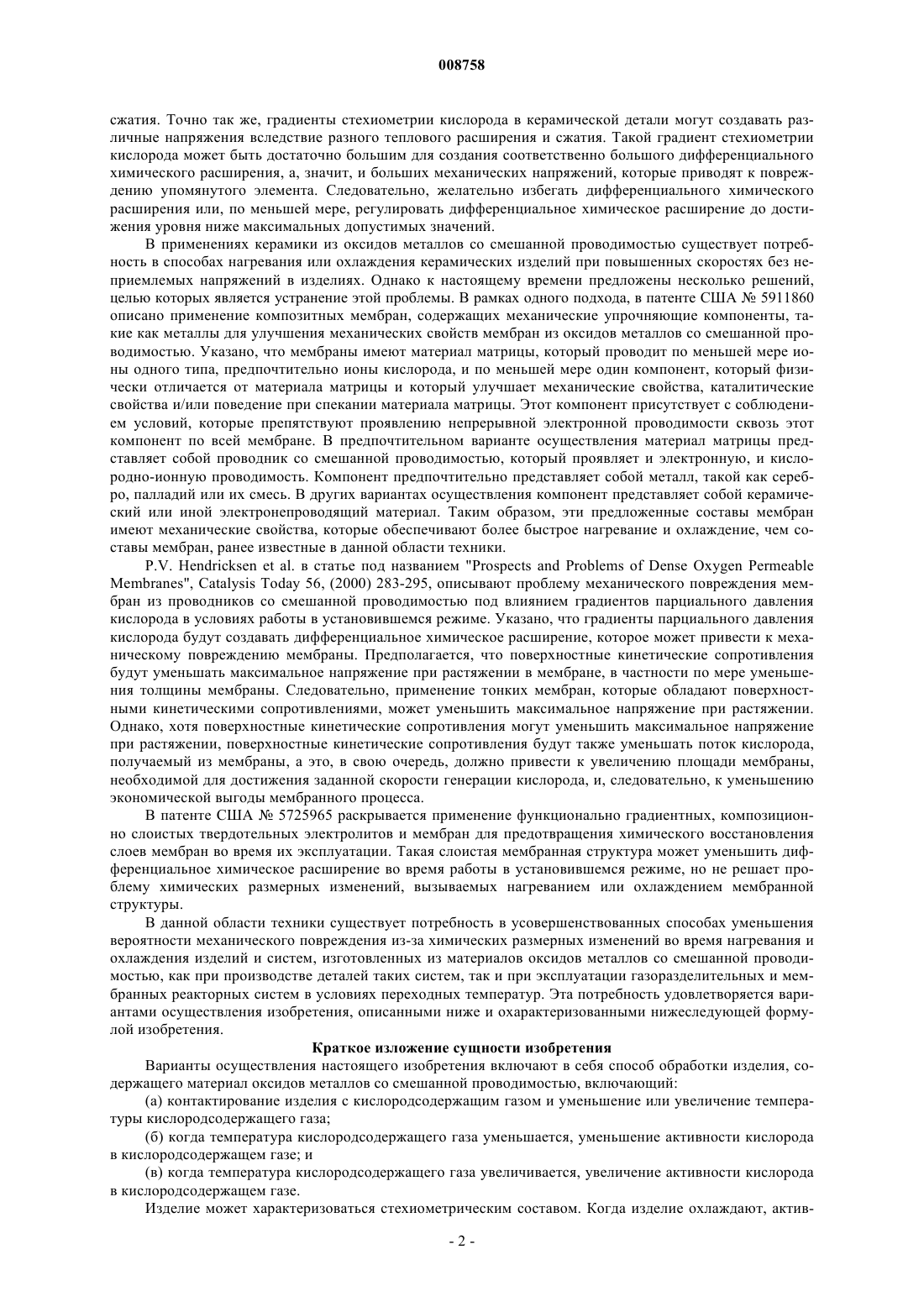 008758

сжатия. Точно так же, градиенты стехиометрии кислорода в керамической детали могут создавать различные напряжения вследствие разного теплового расширения и сжатия. Такой градиент стехиометрии кислорода может быть достаточно большим для создания соответственно большого дифференциального химического расширения, а, значит, и больших механических напряжений, которые приводят к повреждению упомянутого элемента. Следовательно, желательно избегать дифференциального химического расширения или, по меньшей мере, регулировать дифференциальное химическое расширение до достижения уровня ниже максимальных допустимых значений.

В применениях керамики из оксидов металлов со смешанной проводимостью существует потребность в способах нагревания или охлаждения керамических изделий при повышенных скоростях без неприемлемых напряжений в изделиях. Однако к настоящему времени предложены несколько решений, целью которых является устранение этой проблемы. В рамках одного подхода, в патенте США № 5911860 описано применение композитных мембран, содержащих механические упрочняющие компоненты, такие как металлы для улучшения механических свойств мембран из оксидов металлов со смешанной проводимостью. Указано, что мембраны имеют материал матрицы, который проводит по меньшей мере ионы одного типа, предпочтительно ионы кислорода, и по меньшей мере один компонент, который физически отличается от материала матрицы и который улучшает механические свойства, каталитические свойства и/или поведение при спекании материала матрицы. Этот компонент присутствует с соблюдением условий, которые препятствуют проявлению непрерывной электронной проводимости сквозь этот компонент по всей мембране. В предпочтительном варианте осуществления материал матрицы представляет собой проводник со смешанной проводимостью, который проявляет и электронную, и кислородно-ионную проводимость. Компонент предпочтительно представляет собой металл, такой как серебро, палладий или их смесь. В других вариантах осуществления компонент представляет собой керамический или иной электронепроводящий материал. Таким образом, эти предложенные составы мембран имеют механические свойства, которые обеспечивают более быстрое нагревание и охлаждение, чем составы мембран, ранее известные в данной области техники.

P.V. Hendricksen et al. в статье под названием "Prospects and Problems of Dense Oxygen Permeable Membranes", Catalysis Today 56, (2000) 283-295, описывают проблему механического повреждения мембран из проводников со смешанной проводимостью под влиянием градиентов парциального давления кислорода в условиях работы в установившемся режиме. Указано, что градиенты парциального давления кислорода будут создавать дифференциальное химическое расширение, которое может привести к механическому повреждению мембраны. Предполагается, что поверхностные кинетические сопротивления будут уменьшать максимальное напряжение при растяжении в мембране, в частности по мере уменьшения толщины мембраны. Следовательно, применение тонких мембран, которые обладают поверхностными кинетическими сопротивлениями, может уменьшить максимальное напряжение при растяжении. Однако, хотя поверхностные кинетические сопротивления могут уменьшить максимальное напряжение при растяжении, поверхностные кинетические сопротивления будут также уменьшать поток кислорода, получаемый из мембраны, а это, в свою очередь, должно привести к увеличению площади мембраны, необходимой для достижения заданной скорости генерации кислорода, и, следовательно, к уменьшению экономической выгоды мембранного процесса.

В патенте США № 5725965 раскрывается применение функционально градиентных, композиционно слоистых твердотельных электролитов и мембран для предотвращения химического восстановления слоев мембран во время их эксплуатации. Такая слоистая мембранная структура может уменьшить дифференциальное химическое расширение во время работы в установившемся режиме, но не решает проблему химических размерных изменений, вызываемых нагреванием или охлаждением мембранной структуры.

В данной области техники существует потребность в усовершенствованных способах уменьшения вероятности механического повреждения из-за химических размерных изменений во время нагревания и охлаждения изделий и систем, изготовленных из материалов оксидов металлов со смешанной проводимостью, как при производстве деталей таких систем, так и при эксплуатации газоразделительных и мембранных реакторных систем в условиях переходных температур. Эта потребность удовлетворяется вариантами осуществления изобретения, описанными ниже и охарактеризованными нижеследующей формулой изобретения.

Краткое изложение сущности изобретения

Варианты осуществления настоящего изобретения включают в себя способ обработки изделия, содержащего материал оксидов металлов со смешанной проводимостью, включающий:

(а) контактирование изделия с кислородсодержащим газом и уменьшение или увеличение температуры кислородсодержащего газа;

(б) когда температура кислородсодержащего газа уменьшается, уменьшение активности кислорода в кислородсодержащем газе; и

(в) когда температура кислородсодержащего газа увеличивается, увеличение активности кислорода в кислородсодержащем газе.

Изделие может характеризоваться стехиометрическим составом. Когда изделие охлаждают, актив-

- 2 -